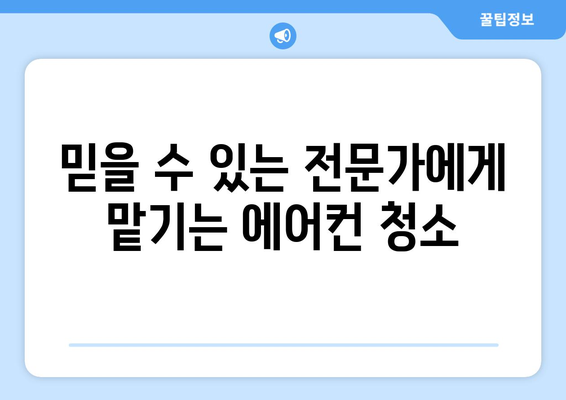 꿀팁정보

믿을 수 있는 전문가에게 맡기는 에어컨 청소